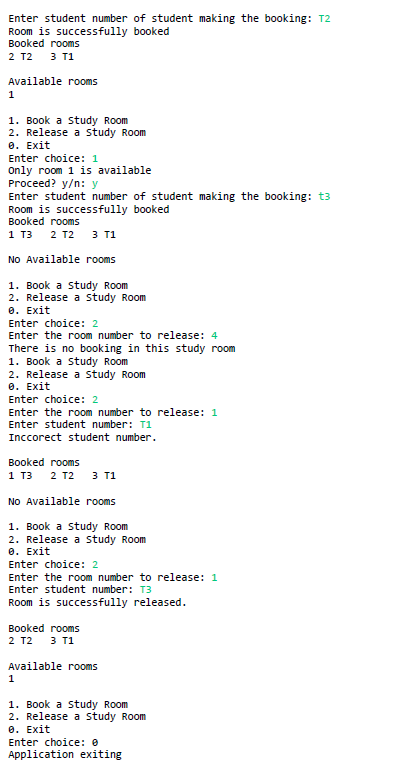 Enter student number of student making the booking: T2
Room is successfully booked
Booked rooms
2 T2   3 T1

Available rooms
1

1. Book a Study Room
2. Release a Study Room
0. Exit
Enter choice: 1
Only room 1 is available
Proceed? y/n: y
Enter student number of student making the booking: t3
Room is successfully booked
Booked rooms
1 T3   2 T2   3 T1

No Available rooms

1. Book a Study Room
2. Release a Study Room
0. Exit
Enter choice: 2
Enter the room number to release: 4
There is no booking in this study room
1. Book a Study Room
2. Release a Study Room
0. Exit
Enter choice: 2
Enter the room number to release: 1
Enter student number: T1
Inccorect student number.

Booked rooms
1 T3   2 T2   3 T1

No Available rooms

1. Book a Study Room
2. Release a Study Room
0. Exit
Enter choice: 2
Enter the room number to release: 1
Enter student number: T3
Room is successfully released.

Booked rooms
2 T2   3 T1

Available rooms
1

1. Book a Study Room
2. Release a Study Room
0. Exit
Enter choice: 0
Application exiting